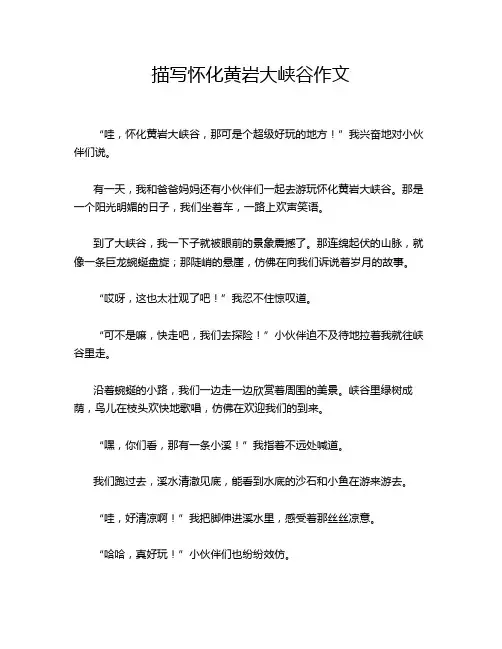 描写怀化黄岩大峡谷作文

“哇，怀化黄岩大峡谷，那可是个超级好玩的地方！”我兴奋地对小伙伴们说。

有一天，我和爸爸妈妈还有小伙伴们一起去游玩怀化黄岩大峡谷。那是一个阳光明媚的日子，我们坐着车，一路上欢声笑语。

到了大峡谷，我一下子就被眼前的景象震撼了。那连绵起伏的山脉，就像一条巨龙蜿蜒盘旋；那陡峭的悬崖，仿佛在向我们诉说着岁月的故事。

“哎呀，这也太壮观了吧！”我忍不住惊叹道。

“可不是嘛，快走吧，我们去探险！”小伙伴迫不及待地拉着我就往峡谷里走。

沿着蜿蜒的小路，我们一边走一边欣赏着周围的美景。峡谷里绿树成荫，鸟儿在枝头欢快地歌唱，仿佛在欢迎我们的到来。

“嘿，你们看，那有一条小溪！”我指着不远处喊道。

我们跑过去，溪水清澈见底，能看到水底的沙石和小鱼在游来游去。

“哇，好清凉啊！”我把脚伸进溪水里，感受着那丝丝凉意。

“哈哈，真好玩！”小伙伴们也纷纷效仿。